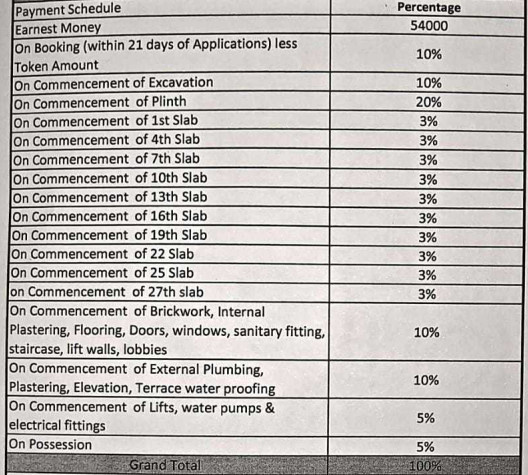 | Payment Schedule | Percentage |
|---|---|
| Earnest Money | 54000 |
| On Booking (within 21 days of Applications) less Token Amount | 10% |
| On Commencement of Excavation | 10% |
| On Commencement of Plinth | 20% |
| On Commencement of 1st Slab | 3% |
| On Commencement of 4th Slab | 3% |
| On Commencement of 7th Slab | 3% |
| On Commencement of 10th Slab | 3% |
| On Commencement of 13th Slab | 3% |
| On Commencement of 16th Slab | 3% |
| On Commencement of 19th Slab | 3% |
| On Commencement of 22 Slab | 3% |
| On Commencement of 25 Slab | 3% |
| on Commencement of 27th slab | 3% |
| On Commencement of Brickwork, Internal Plastering, Flooring, Doors, windows, sanitary fitting, staircase, lift walls, lobbies | 10% |
| On Commencement of External Plumbing, Plastering, Elevation, Terrace water proofing | 10% |
| On Commencement of Lifts, water pumps & electrical fittings | 5% |
| On Possession | 5% |
| Grand Total | 100% |